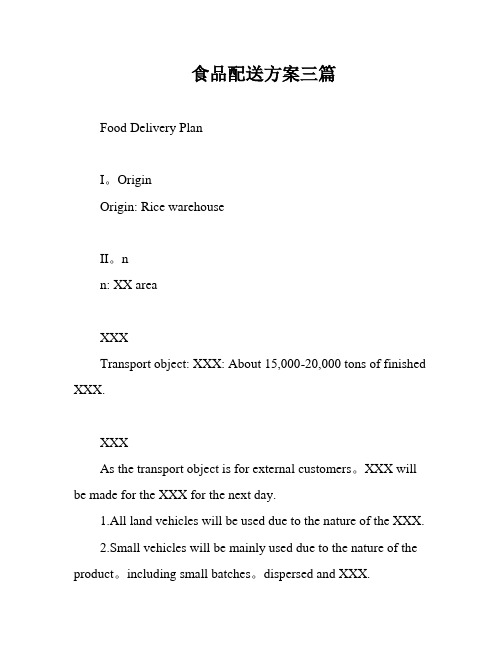 食品配送方案三篇

Food Delivery Plan

I。Origin

Origin: Rice warehouse

II。n

n: XX area

XXX

Transport object: XXX: About 15,000-20,000 tons of finished XXX.

XXX

As the transport object is for external customers。XXX will be made for the XXX for the next day.

1.All land vehicles will be used due to the nature of the XXX.

2.Small vehicles will be mainly used due to the nature of the product。including small batches。dispersed and XXX.